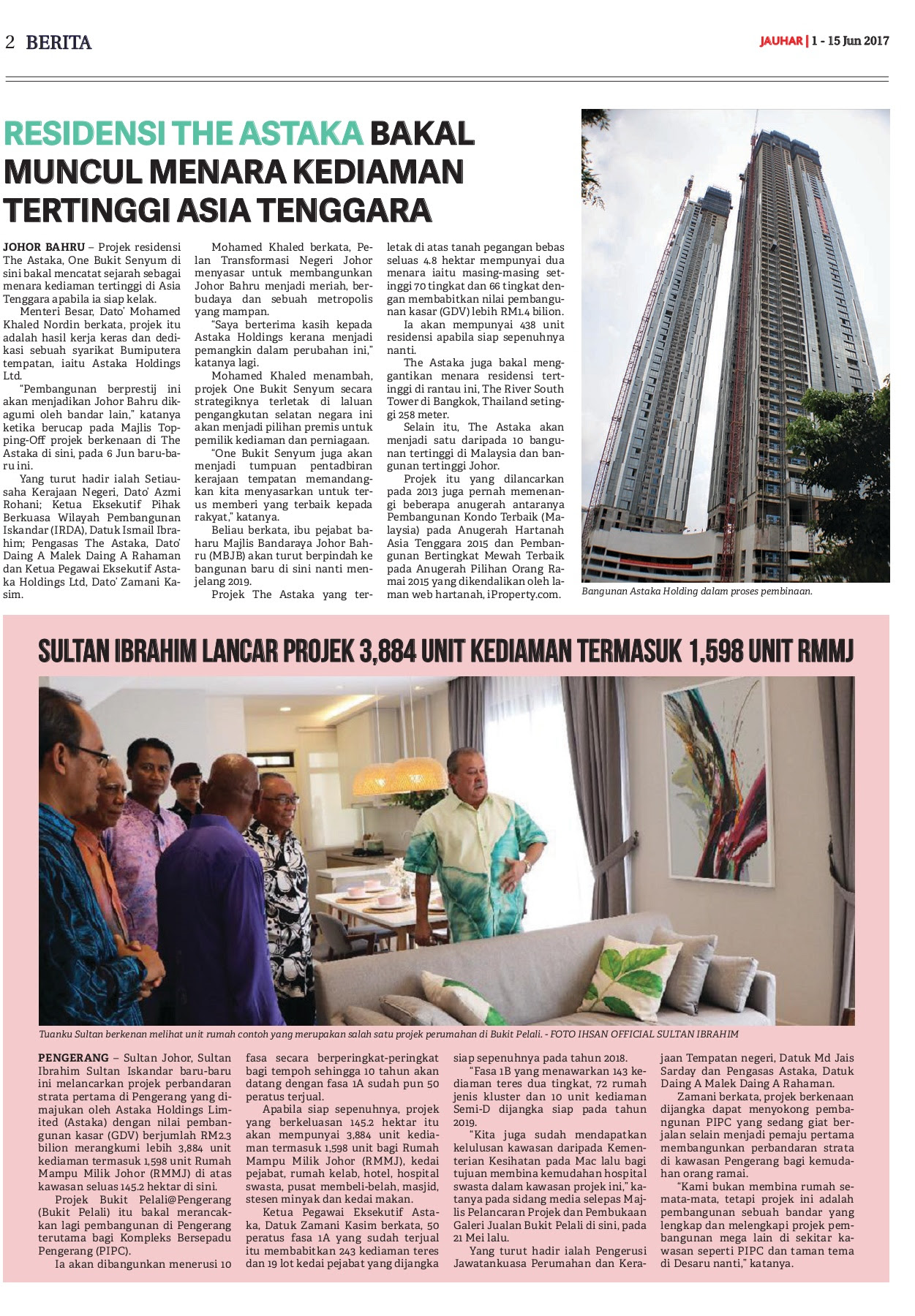 2 BERITA

JAUHAR | 1 - 15 Jun 2017

RESIDENSI THE ASTAKA BAKAL MUNCUL MENARA KEDIAMAN TERTINGGI ASIA TENGGARA

JOHOR BAHRU – Projek residensi The Astaka, One Bukit Senyum di sini bakal mencatat sejarah sebagai menara kediaman tertinggi di Asia Tenggara apabila ia siap kelak.

Menteri Besar, Dato' Mohamed Khaled Nordin berkata, projek itu adalah hasil kerja keras dan dedikasi sebuah syarikat Bumiputera tempatan, iaitu Astaka Holdings Ltd.

"Pembangunan berprestij ini akan menjadikan Johor Bahru dikagumi oleh bandar lain," katanya ketika berucap pada Majlis Topping-Off projek berkenaan di The Astaka di sini, pada 6 Jun baru-baru ini.

Yang turut hadir ialah Setiausaha Kerajaan Negeri, Dato' Azmi Rohani; Ketua Eksekutif Pihak Berkuasa Wilayah Pembangunan Iskandar (IRDA), Datuk Ismail Ibrahim; Pengasas The Astaka, Dato' Daing A Malek Daing A Rahaman dan Ketua Pegawai Eksekutif Astaka Holdings Ltd, Dato' Zamani Kasim.

Mohamed Khaled berkata, Pelan Transformasi Negeri Johor menyasar untuk membangunkan Johor Bahru menjadi meriah, berbudaya dan sebuah metropolis yang mampan.

"Saya berterima kasih kepada Astaka Holdings kerana menjadi pemangkin dalam perubahan ini," katanya lagi.

Mohamed Khaled menambah, projek One Bukit Senyum secara strategiknya terletak di laluan pengangkutan selatan negara ini akan menjadi pilihan premis untuk pemilik kediaman dan perniagaan.

"One Bukit Senyum juga akan menjadi tumpuan pentadbiran kerajaan tempatan memandangkan kita menyasarkan untuk terus memberi yang terbaik kepada rakyat," katanya.

Beliau berkata, ibu pejabat baharu Majlis Bandaraya Johor Bahru (MBJB) akan turut berpindah ke bangunan baru di sini nanti menjelang 2019.

Projek The Astaka yang terletak di atas tanah pegangan bebas seluas 4.8 hektar mempunyai dua menara iaitu masing-masing setinggi 70 tingkat dan 66 tingkat dengan membabitkan nilai pembangunan kasar (GDV) lebih RM1.4 bilion.

Ia akan mempunyai 438 unit residensi apabila siap sepenuhnya nanti.

The Astaka juga bakal menggantikan menara residensi tertinggi di rantau ini, The River South Tower di Bangkok, Thailand setinggi 258 meter.

Selain itu, The Astaka akan menjadi satu daripada 10 bangunan tertinggi di Malaysia dan bangunan tertinggi Johor.

Projek itu yang dilancarkan pada 2013 juga pernah memenangi beberapa anugerah antaranya Pembangunan Kondo Terbaik (Malaysia) pada Anugerah Hartanah Asia Tenggara 2015 dan Pembangunan Bertingkat Mewah Terbaik pada Anugerah Pilihan Orang Ramai 2015 yang dikendalikan oleh laman web hartanah, iProperty.com.

Bangunan Astaka Holding dalam proses pembinaan.

SULTAN IBRAHIM LANCAR PROJEK 3,884 UNIT KEDIAMAN TERMASUK 1,598 UNIT RMMJ

Tuanku Sultan berkenan melihat unit rumah contoh yang merupakan salah satu projek perumahan di Bukit Pelali. - FOTO IHSAN OFFICIAL SULTAN IBRAHIM

PENGERANG – Sultan Johor, Sultan Ibrahim Sultan Iskandar baru-baru ini melancarkan projek perbandaran strata pertama di Pengerang yang dimajukan oleh Astaka Holdings Limited (Astaka) dengan nilai pembangunan kasar (GDV) berjumlah RM2.3 bilion merangkumi lebih 3,884 unit kediaman termasuk 1,598 unit Rumah Mampu Milik Johor (RMMJ) di atas kawasan seluas 145.2 hektar di sini.

Projek Bukit Pelali@Pengerang (Bukit Pelali) itu bakal merancakkan lagi pembangunan di Pengerang terutama bagi Kompleks Bersepadu Pengerang (PIPC).

Ia akan dibangunkan menerusi 10 fasa secara berperingkat-peringkat bagi tempoh sehingga 10 tahun akan datang dengan fasa 1A sudah pun 50 peratus terjual.

Apabila siap sepenuhnya, projek yang berkeluasan 145.2 hektar itu akan mempunyai 3,884 unit kediaman termasuk 1,598 unit bagi Rumah Mampu Milik Johor (RMMJ), kedai pejabat, rumah kelab, hotel, hospital swasta, pusat membeli-belah, masjid, stesen minyak dan kedai makan.

Ketua Pegawai Eksekutif Astaka, Datuk Zamani Kasim berkata, 50 peratus fasa 1A yang sudah terjual itu membabitkan 243 kediaman teres dan 19 lot kedai pejabat yang dijangka siap sepenuhnya pada tahun 2018.

"Fasa 1B yang menawarkan 143 kediaman teres dua tingkat, 72 rumah jenis kluster dan 10 unit kediaman Semi-D dijangka siap pada tahun 2019.

"Kita juga sudah mendapatkan kelulusan kawasan daripada Kementerian Kesihatan pada Mac lalu bagi tujuan membina kemudahan hospital swasta dalam kawasan projek ini," katanya pada sidang media selepas Majlis Pelancaran Projek dan Pembukaan Galeri Jualan Bukit Pelali di sini, pada 21 Mei lalu.

Yang turut hadir ialah Pengerusi Jawatankuasa Perumahan dan Kerajaan Tempatan negeri, Datuk Md Jais Sarday dan Pengasas Astaka, Datuk Daing A Malek Daing A Rahaman.

Zamani berkata, projek berkenaan dijangka dapat menyokong pembangunan PIPC yang sedang giat berjalan selain menjadi pemaju pertama membangunkan perbandaran strata di kawasan Pengerang bagi kemudahan orang ramai.

"Kami bukan membina rumah semata-mata, tetapi projek ini adalah pembangunan sebuah bandar yang lengkap dan melengkapi projek pembangunan mega lain di sekitar kawasan seperti PIPC dan taman tema di Desaru nanti," katanya.